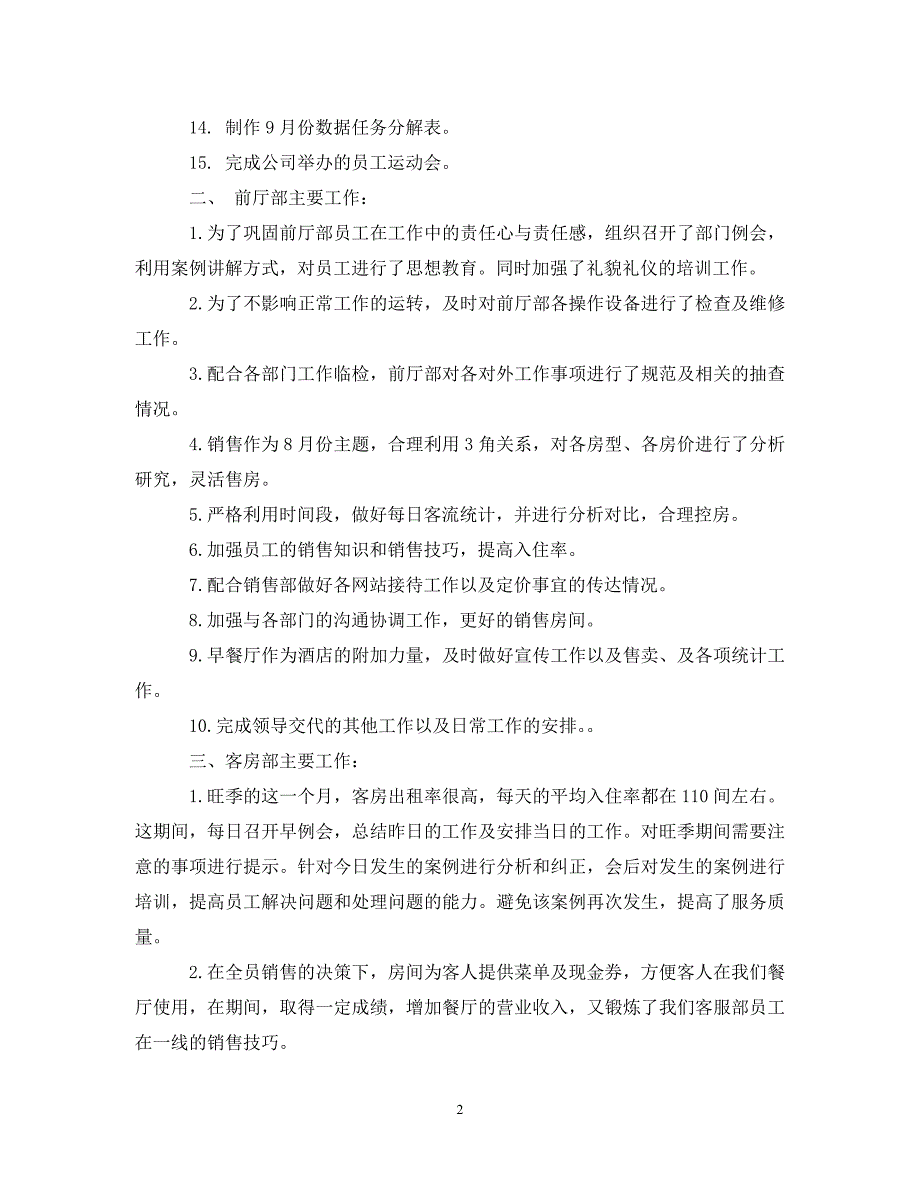 14. 制作 9 月份数据任务分解表。

15. 完成公司举办的员工运动会。

二、 前厅部主要工作：

1. 为了巩固前厅部员工在工作中的责任心与责任感，组织召开了部门例会，利用案例讲解方式，对员工进行了思想教育。同时加强了礼貌礼仪的培训工作。

2. 为了不影响正常工作的运转，及时对前厅部各操作设备进行了检查及维修工作。

3. 配合各部门工作临检，前厅部对各对外工作事项进行了规范及相关的抽查情况。

4. 销售作为 8 月份主题，合理利用 3 角关系，对各房型、各房价进行了分析研究，灵活售房。

5. 严格利用时间段，做好每日客流统计，并进行分析对比，合理控房。

6. 加强员工的销售知识和销售技巧，提高入住率。

7. 配合销售部做好各网站接待工作以及定价事宜的传达情况。

8. 加强与各部门的沟通协调工作，更好的销售房间。

9. 早餐厅作为酒店的附加力量，及时做好宣传工作以及售卖、及各项统计工作。

10. 完成领导交代的其他工作以及日常工作的安排。。

三、客房部主要工作：

1. 旺季的这一个月，客房出租率很高，每天的平均入住率都在 110 间左右。这期间，每日召开早例会，总结昨日的工作及安排当日的工作。对旺季期间需要注意的事项进行提示。针对今日发生的案例进行分析和纠正，会后对发生的案例进行培训，提高员工解决问题和处理问题的能力。避免该案例再次发生，提高了服务质量。

2. 在全员销售的决策下，房间为客人提供菜单及现金券，方便客人在我们餐厅使用，在期间，取得一定成绩，增加餐厅的营业收入，又锻炼了我们客服部员工在一线的销售技巧。

2